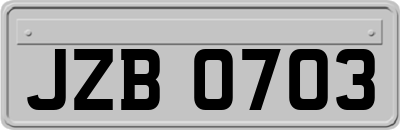 JZB 0703